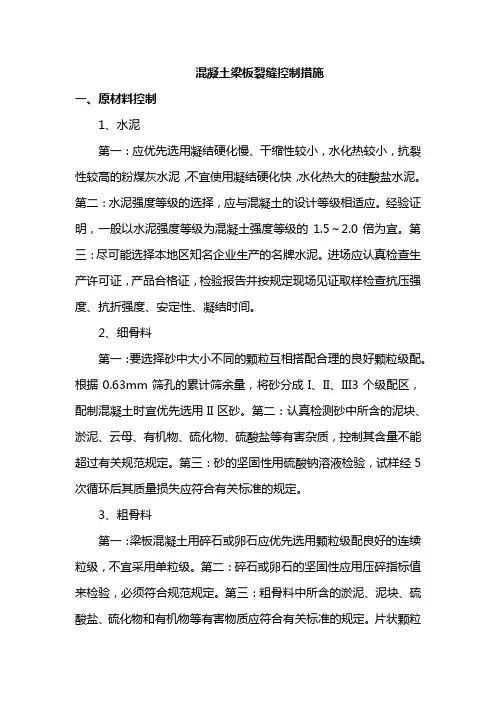 混凝土梁板裂缝控制措施

一、原材料控制

1、水泥

第一：应优先选用凝结硬化慢、干缩性较小，水化热较小，抗裂性较高的粉煤灰水泥，不宜使用凝结硬化快，水化热大的硅酸盐水泥。第二：水泥强度等级的选择，应与混凝土的设计等级相适应。经验证明，一般以水泥强度等级为混凝土强度等级的 1.5～2.0 倍为宜。第三：尽可能选择本地区知名企业生产的名牌水泥。进场应认真检查生产许可证，产品合格证，检验报告并按规定现场见证取样检查抗压强度、抗折强度、安定性、凝结时间。

2、细骨料

第一：要选择砂中大小不同的颗粒互相搭配合理的良好颗粒级配。根据 0.63mm 筛孔的累计筛余量，将砂分成 I、II、III3 个级配区，配制混凝土时宜优先选用 II 区砂。第二：认真检测砂中所含的泥块、淤泥、云母、有机物、硫化物、硫酸盐等有害杂质，控制其含量不能超过有关规范规定。第三：砂的坚固性用硫酸钠溶液检验，试样经 5 次循环后其质量损失应符合有关标准的规定。

3、粗骨料

第一：梁板混凝土用碎石或卵石应优先选用颗粒级配良好的连续粒级，不宜采用单粒级。第二：碎石或卵石的坚固性应用压碎指标值来检验，必须符合规范规定。第三：粗骨料中所含的淤泥、泥块、硫酸盐、硫化物和有机物等有害物质应符合有关标准的规定。片状颗粒